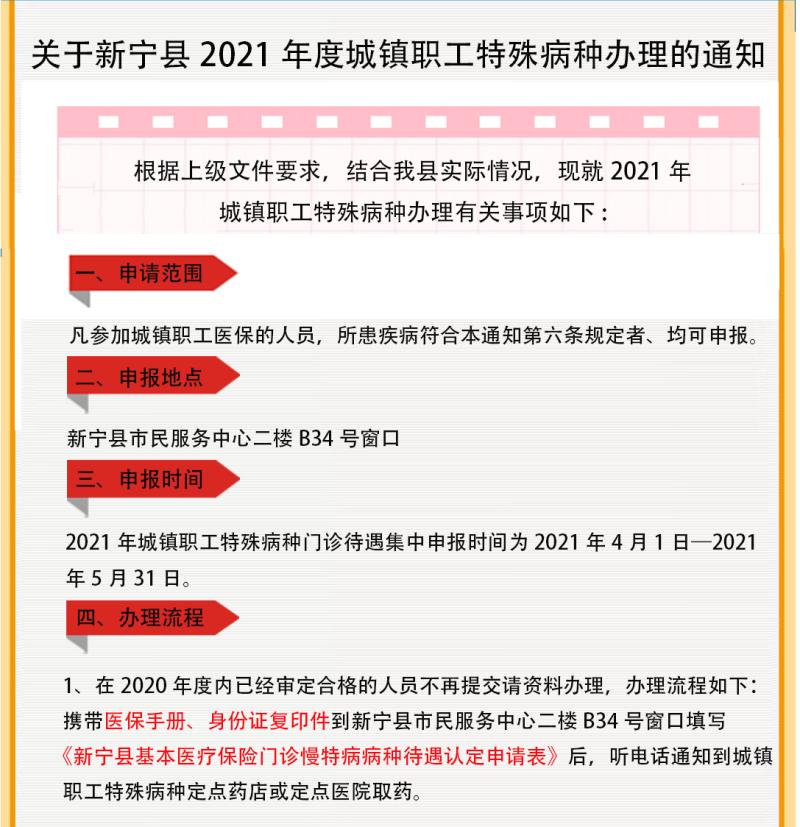 关于新宁县 2021 年度城镇职工特殊病种办理的通知

根据上级文件要求，结合我县实际情况，现就 2021 年城镇职工特殊病种办理有关事项如下：

一、申请范围

凡参加城镇职工医保的人员，所患疾病符合本通知第六条规定者、均可申报。

二、申报地点

新宁县市民服务中心二楼 B34 号窗口

三、申报时间

2021 年城镇职工特殊病种门诊待遇集中申报时间为 2021 年 4 月 1 日—2021 年 5 月 31 日。

四、办理流程

1、在 2020 年度内已经审定合格的人员不再提交请资料办理，办理流程如下：携带医保手册、身份证复印件到新宁县市民服务中心二楼 B34 号窗口填写《新宁县基本医疗保险门诊慢特病病种待遇认定申请表》后，听电话通知到城镇职工特殊病种定点药店或定点医院取药。